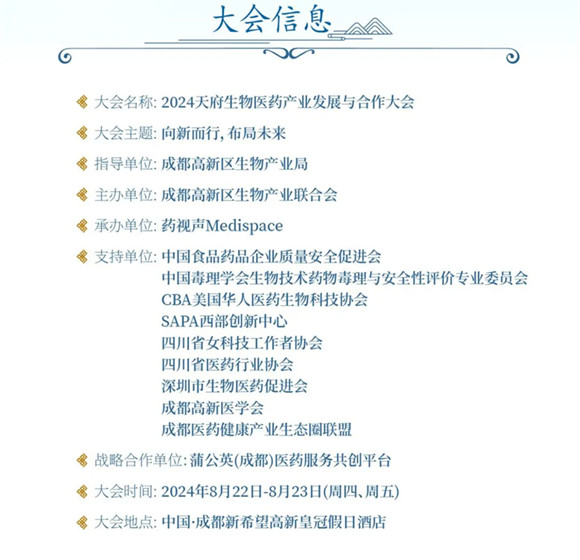 大会信息

大会名称: 2024天府生物医药产业发展与合作大会

大会主题: 向新而行, 布局未来

指导单位: 成都高新区生物产业局

主办单位: 成都高新区生物产业联合会

承办单位: 药视声Medispace

支持单位: 中国食品药品企业质量安全促进会
中国毒理学会生物技术药物毒理与安全性评价专业委员会
CBA美国华人医药生物科技协会
SAPA西部创新中心
四川省女科技工作者协会
四川省医药行业协会
深圳市生物医药促进会
成都高新医学会
成都医药健康产业生态圈联盟

战略合作单位: 蒲公英(成都)医药服务共创平台

大会时间: 2024年8月22日-8月23日(周四、周五)

大会地点: 中国·成都新希望高新皇冠假日酒店